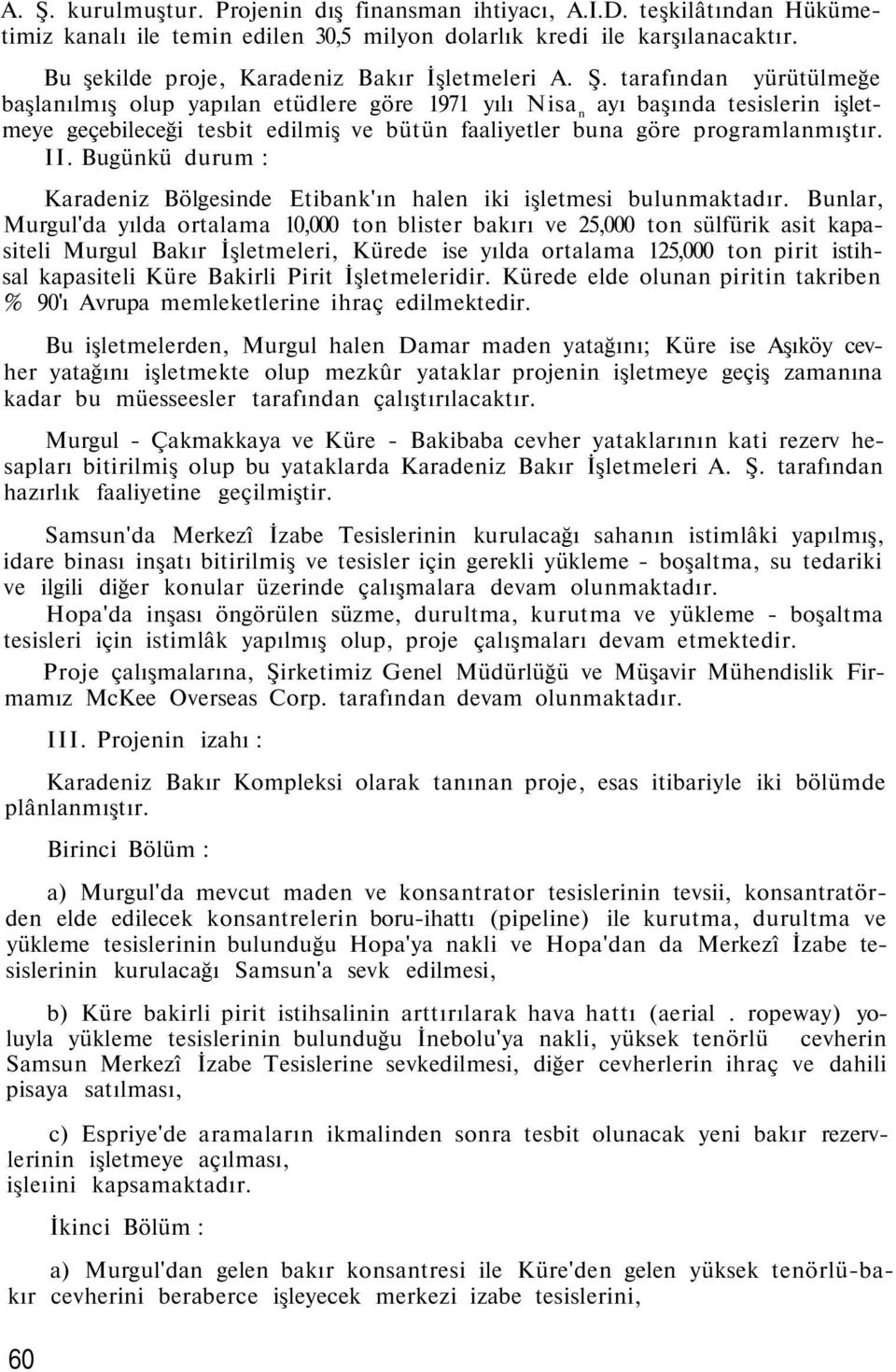 A. Ş. kurulmuştur. Projenin dış finansman ihtiyacı, A.I.D. teşkilâtından Hükümetimiz kanalı ile temin edilen 30,5 milyon dolarlık kredi ile karşılanacaktır.

Bu şekilde proje, Karadeniz Bakır İşletmeleri A. Ş. tarafından yürütülmeğe başlanılmış olup yapılan etüdlere göre 1971 yılı Nisa$_n$ ayı başında tesislerin işletmeye geçebileceği tesbit edilmiş ve bütün faaliyetler buna göre programlanmıştır.

II. Bugünkü durum :

Karadeniz Bölgesinde Etibank'ın halen iki işletmesi bulunmaktadır. Bunlar, Murgul'da yılda ortalama 10,000 ton blister bakırı ve 25,000 ton sülfürik asit kapasiteli Murgul Bakır İşletmeleri, Kürede ise yılda ortalama 125,000 ton pirit istihsal kapasiteli Küre Bakirli Pirit İşletmeleridir. Kürede elde olunan piritin takriben % 90'ı Avrupa memleketlerine ihraç edilmektedir.

Bu işletmelerden, Murgul halen Damar maden yatağını; Küre ise Aşıköy cevher yatağını işletmekte olup mezkûr yataklar projenin işletmeye geçiş zamanına kadar bu müesseesler tarafından çalıştırılacaktır.

Murgul - Çakmakkaya ve Küre - Bakibaba cevher yataklarının kati rezerv hesapları bitirilmiş olup bu yataklarda Karadeniz Bakır İşletmeleri A. Ş. tarafından hazırlık faaliyetine geçilmiştir.

Samsun'da Merkezî İzabe Tesislerinin kurulacağı sahanın istimlâki yapılmış, idare binası inşatı bitirilmiş ve tesisler için gerekli yükleme - boşaltma, su tedariki ve ilgili diğer konular üzerinde çalışmalara devam olunmaktadır.

Hopa'da inşası öngörülen süzme, durultma, kurutma ve yükleme - boşaltma tesisleri için istimlâk yapılmış olup, proje çalışmaları devam etmektedir.

Proje çalışmalarına, Şirketimiz Genel Müdürlüğü ve Müşavir Mühendislik Firmamız McKee Overseas Corp. tarafından devam olunmaktadır.

III. Projenin izahı :

Karadeniz Bakır Kompleksi olarak tanınan proje, esas itibariyle iki bölümde plânlanmıştır.

Birinci Bölüm :

a) Murgul'da mevcut maden ve konsantrator tesislerinin tevsii, konsantratörden elde edilecek konsantrelerin boru-ihattı (pipeline) ile kurutma, durultma ve yükleme tesislerinin bulunduğu Hopa'ya nakli ve Hopa'dan da Merkezî İzabe tesislerinin kurulacağı Samsun'a sevk edilmesi,

b) Küre bakirli pirit istihsalinin arttırılarak hava hattı (aerial . ropeway) yoluyla yükleme tesislerinin bulunduğu İnebolu'ya nakli, yüksek tenörlü cevherin Samsun Merkezî İzabe Tesislerine sevkedilmesi, diğer cevherlerin ihraç ve dahili pisaya satılması,

c) Espriye'de aramaların ikmalinden sonra tesbit olunacak yeni bakır rezervlerinin işletmeye açılması, işleıini kapsamaktadır.

İkinci Bölüm :

a) Murgul'dan gelen bakır konsantresi ile Küre'den gelen yüksek tenörlü-bakır cevherini beraberce işleyecek merkezi izabe tesislerini,

60